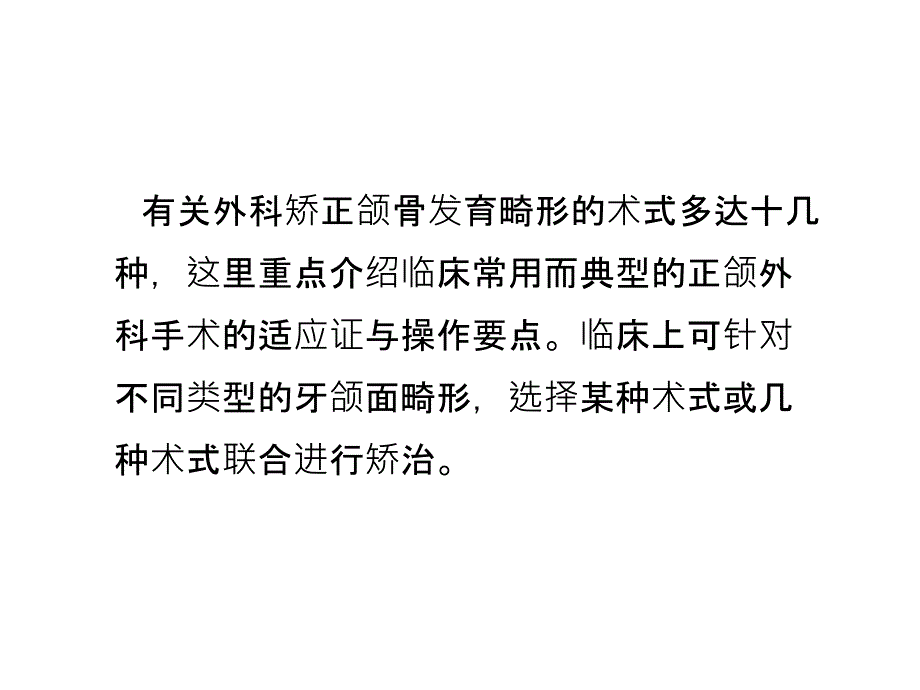 有关外科矫正颌骨发育畸形的术式多达十几种，这里重点介绍临床常用而典型的正颌外科手术的适应证与操作要点。临床上可针对不同类型的牙颌面畸形，选择某种术式或几种术式联合进行矫治。